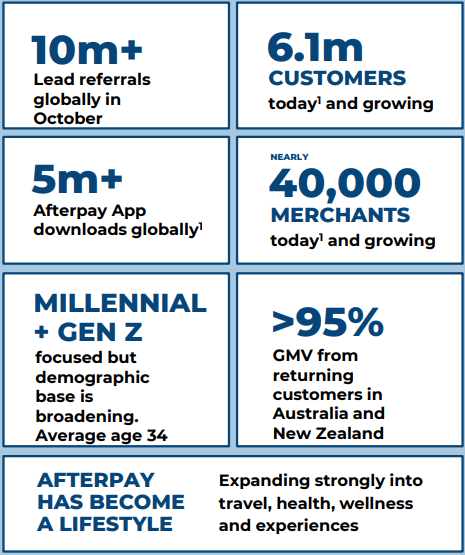 10m+
Lead referrals globally in October

6.1m
CUSTOMERS
today$^1$ and growing

5m+
Afterpay App downloads globally$^1$

NEARLY
40,000
MERCHANTS
today$^1$ and growing

MILLENNIAL + GEN Z
focused but demographic base is broadening. Average age 34

>95%
GMV from returning customers in Australia and New Zealand

AFTERPAY HAS BECOME A LIFESTYLE

Expanding strongly into travel, health, wellness and experiences